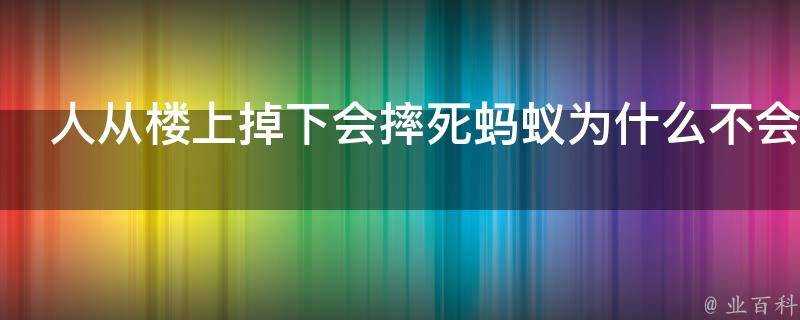 人从楼上掉下会摔死蚂蚁为什么不会

@ 业百科